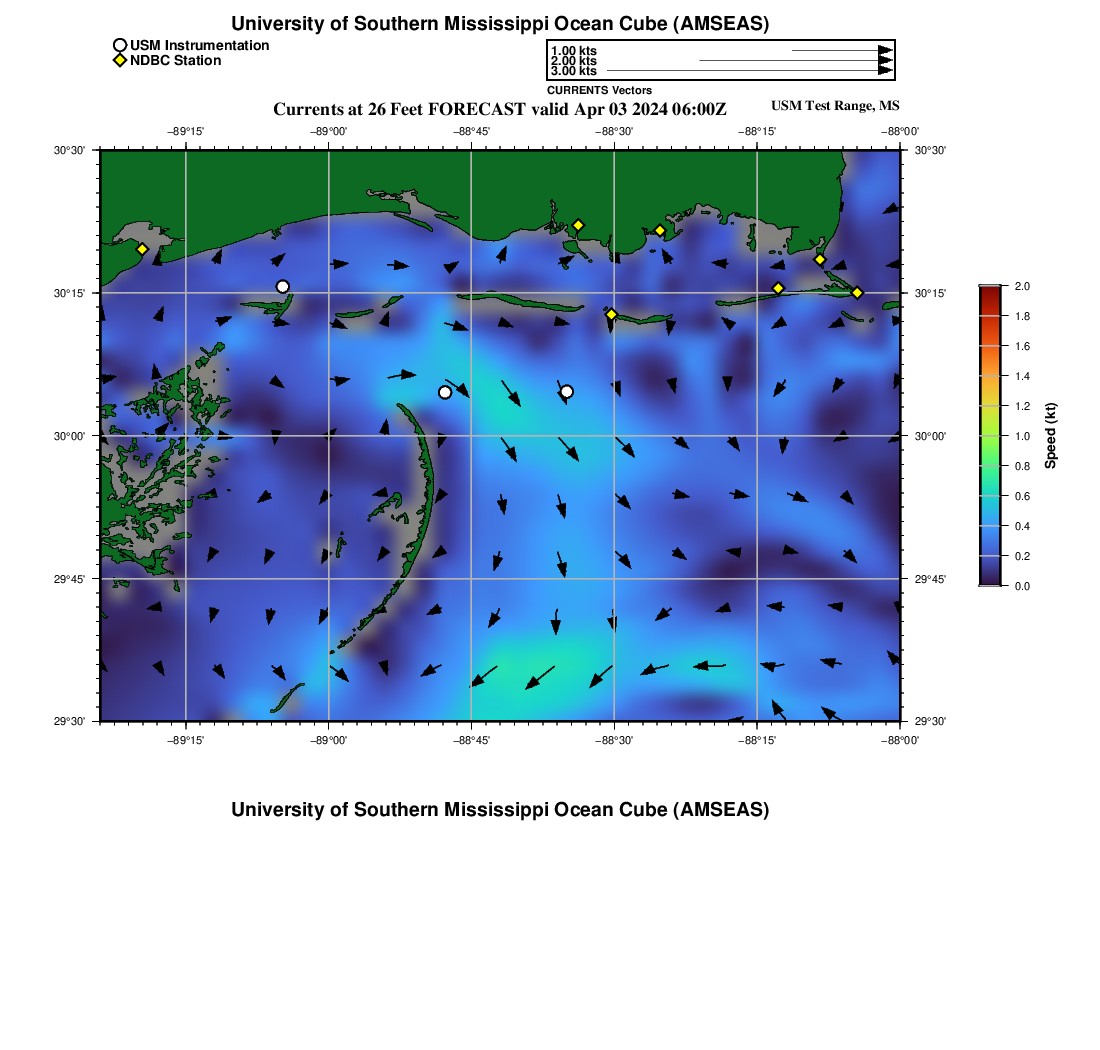 University of Southern Mississippi Ocean Cube (AMSEAS)

USM Instrumentation
NDBC Station

1.00 kts
2.00 kts
3.00 kts
CURRENTS Vectors

Currents at 26 Feet FORECAST valid Apr 03 2024 06:00Z

USM Test Range, MS

−89°15' −89°00' −88°45' −88°30' −88°15' −88°00'

30°30'
30°15'
30°00'
29°45'
29°30'

30°30'
30°15'
30°00'
29°45'
29°30'

−89°15' −89°00' −88°45' −88°30' −88°15' −88°00'

2.0
1.8
1.6
1.4
1.2
1.0
0.8
0.6
0.4
0.2
0.0

Speed (kt)

University of Southern Mississippi Ocean Cube (AMSEAS)